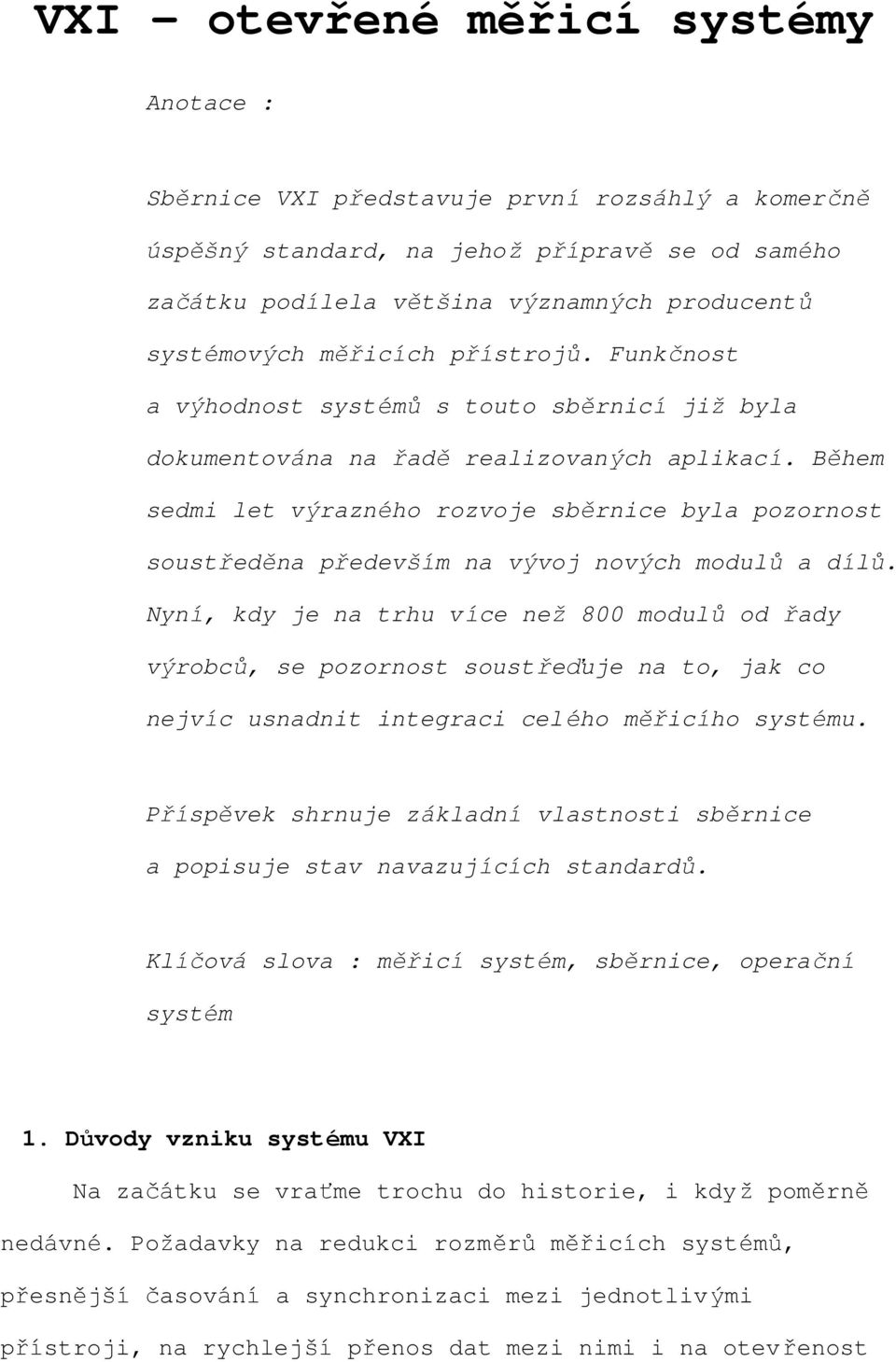 VXI – otevřené měřicí systémy

Anotace :

Sběrnice VXI představuje první rozsáhlý a komerčně úspěšný standard, na jehož přípravě se od samého začátku podílela většina významných producentů systémových měřicích přístrojů. Funkčnost a výhodnost systémů s touto sběrnicí již byla dokumentována na řadě realizovaných aplikací. Během sedmi let výrazného rozvoje sběrnice byla pozornost soustředěna především na vývoj nových modulů a dílů. Nyní, kdy je na trhu více než 800 modulů od řady výrobců, se pozornost soustřeďuje na to, jak co nejvíc usnadnit integraci celého měřicího systému.

Příspěvek shrnuje základní vlastnosti sběrnice a popisuje stav navazujících standardů.

Klíčová slova : měřicí systém, sběrnice, operační systém

1. Důvody vzniku systému VXI

Na začátku se vraťme trochu do historie, i když poměrně nedávné. Požadavky na redukci rozměrů měřicích systémů, přesnější časování a synchronizaci mezi jednotlivými přístroji, na rychlejší přenos dat mezi nimi i na otevřenost